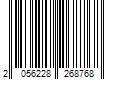 2 056228 268768